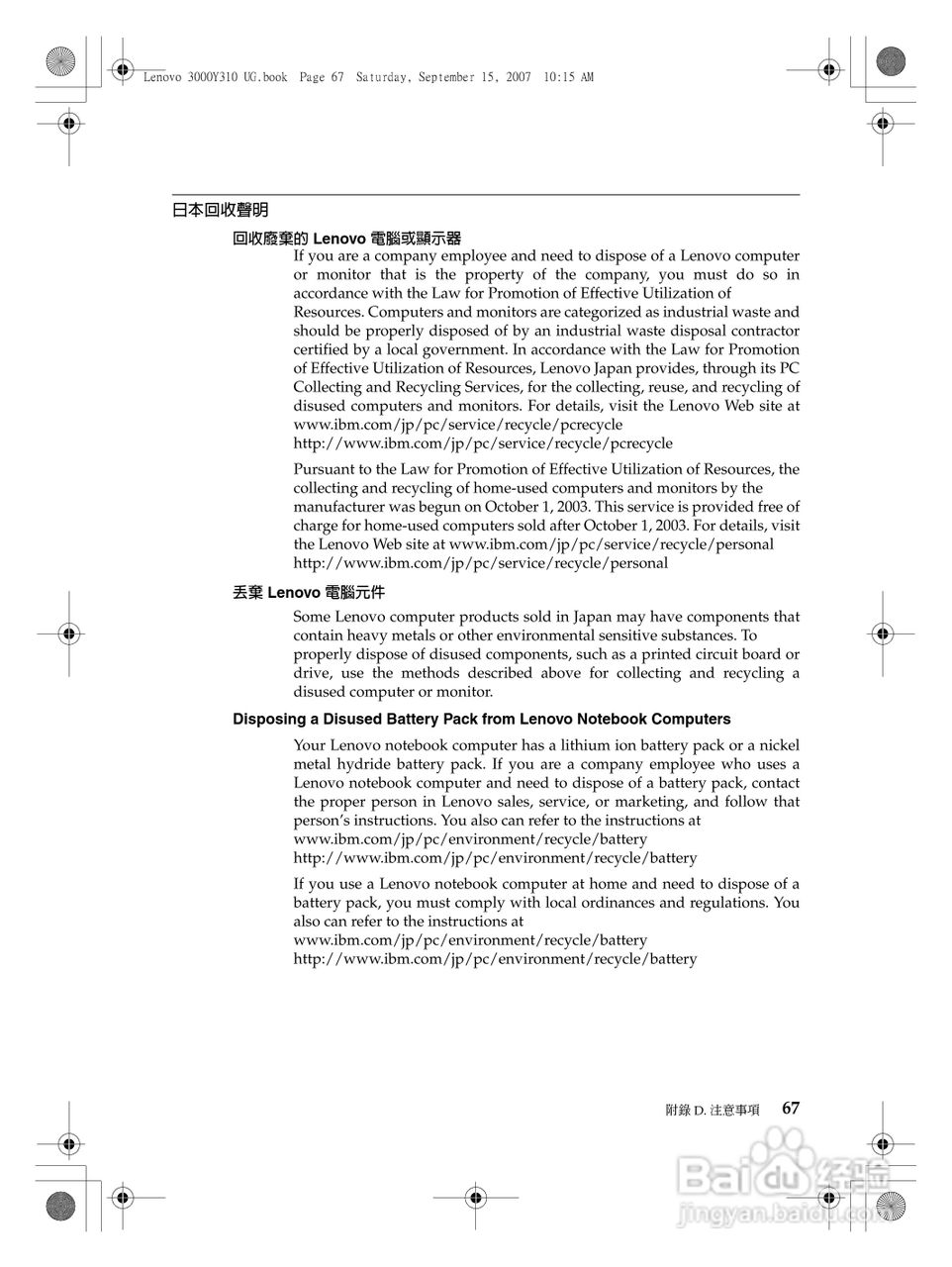 Lenovo 3000Y310 UG.book Page 67 Saturday, September 15, 2007 10:15 AM

日本回收聲明

回收廢棄的 Lenovo 電腦或顯示器

If you are a company employee and need to dispose of a Lenovo computer or monitor that is the property of the company, you must do so in accordance with the Law for Promotion of Effective Utilization of Resources. Computers and monitors are categorized as industrial waste and should be properly disposed of by an industrial waste disposal contractor certified by a local government. In accordance with the Law for Promotion of Effective Utilization of Resources, Lenovo Japan provides, through its PC Collecting and Recycling Services, for the collecting, reuse, and recycling of disused computers and monitors. For details, visit the Lenovo Web site at www.ibm.com/jp/pc/service/recycle/pcrecycle http://www.ibm.com/jp/pc/service/recycle/pcrecycle

Pursuant to the Law for Promotion of Effective Utilization of Resources, the collecting and recycling of home-used computers and monitors by the manufacturer was begun on October 1, 2003. This service is provided free of charge for home-used computers sold after October 1, 2003. For details, visit the Lenovo Web site at www.ibm.com/jp/pc/service/recycle/personal http://www.ibm.com/jp/pc/service/recycle/personal

丟棄 Lenovo 電腦元件

Some Lenovo computer products sold in Japan may have components that contain heavy metals or other environmental sensitive substances. To properly dispose of disused components, such as a printed circuit board or drive, use the methods described above for collecting and recycling a disused computer or monitor.

Disposing a Disused Battery Pack from Lenovo Notebook Computers

Your Lenovo notebook computer has a lithium ion battery pack or a nickel metal hydride battery pack. If you are a company employee who uses a Lenovo notebook computer and need to dispose of a battery pack, contact the proper person in Lenovo sales, service, or marketing, and follow that person's instructions. You also can refer to the instructions at www.ibm.com/jp/pc/environment/recycle/battery http://www.ibm.com/jp/pc/environment/recycle/battery

If you use a Lenovo notebook computer at home and need to dispose of a battery pack, you must comply with local ordinances and regulations. You also can refer to the instructions at www.ibm.com/jp/pc/environment/recycle/battery http://www.ibm.com/jp/pc/environment/recycle/battery

附錄 D. 注意事項 67

Baidu 经验
jingyan.baidu.com